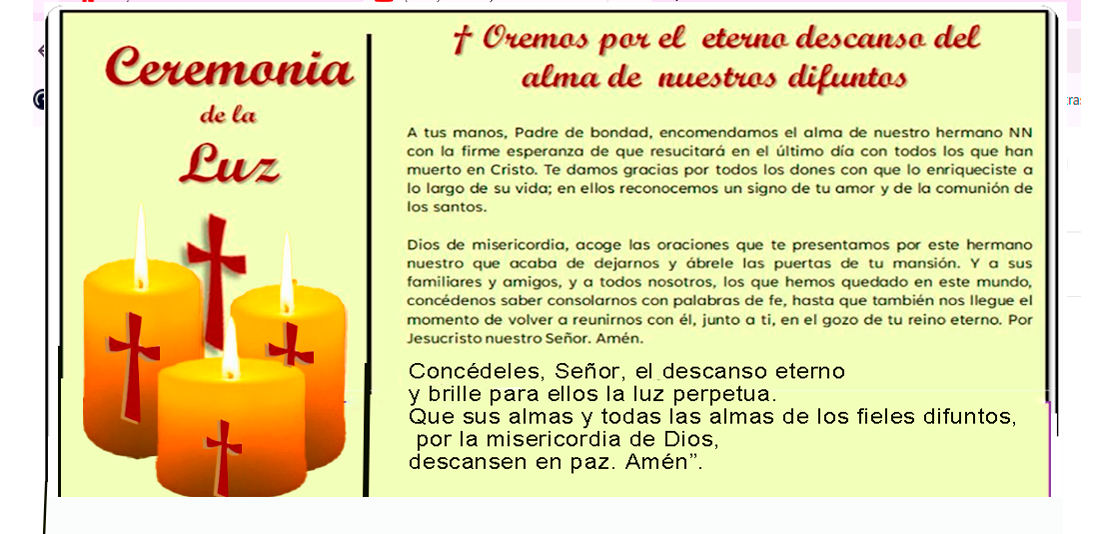 Ceremonia
de la
Luz

† Oremos por el eterno descanso del alma de nuestros difuntos

A tus manos, Padre de bondad, encomendamos el alma de nuestro hermano NN con la firme esperanza de que resucitará en el último día con todos los que han muerto en Cristo. Te damos gracias por todos los dones con que lo enriqueciste a lo largo de su vida; en ellos reconocemos un signo de tu amor y de la comunión de los santos.

Dios de misericordia, acoge las oraciones que te presentamos por este hermano nuestro que acaba de dejarnos y ábrele las puertas de tu mansión. Y a sus familiares y amigos, y a todos nosotros, los que hemos quedado en este mundo, concédenos saber consolarnos con palabras de fe, hasta que también nos llegue el momento de volver a reunirnos con él, junto a ti, en el gozo de tu reino eterno. Por Jesucristo nuestro Señor. Amén.

Concédeles, Señor, el descanso eterno
y brille para ellos la luz perpetua.
Que sus almas y todas las almas de los fieles difuntos,
por la misericordia de Dios,
descansen en paz. Amén”.